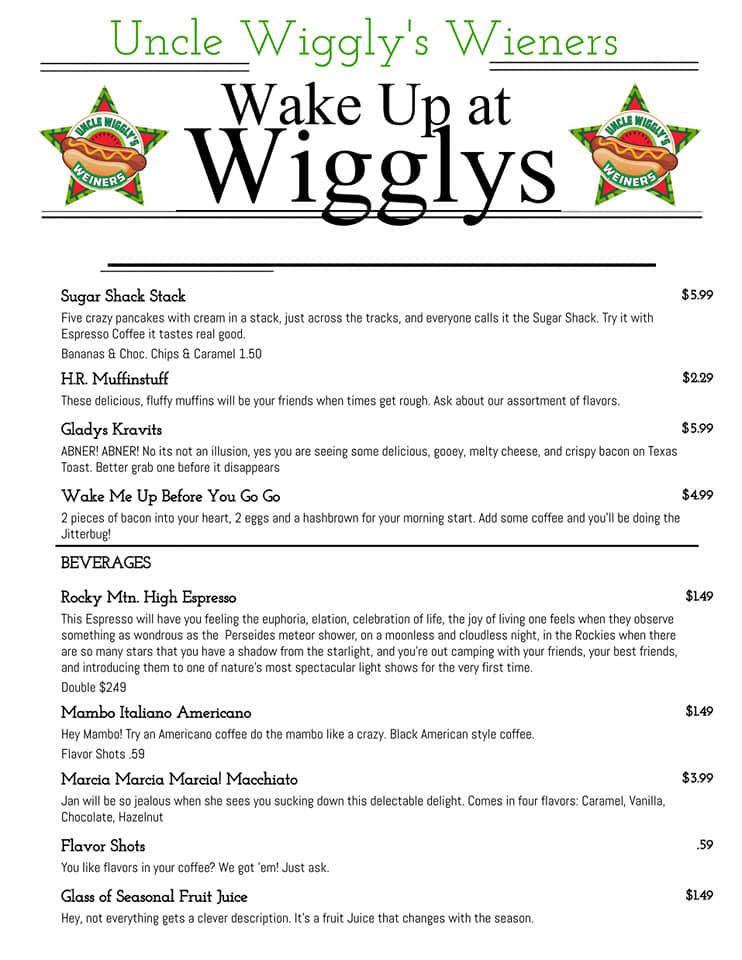 Uncle Wiggly's Wieners

UNCLE WIGGLY'S WEINERS

Wake Up at Wigglys

UNCLE WIGGLY'S WEINERS

Sugar Shack Stack $5.99
Five crazy pancakes with cream in a stack, just across the tracks, and everyone calls it the Sugar Shack. Try it with Espresso Coffee it tastes real good.
Bananas & Choc. Chips & Caramel 1.50

H.R. Muffinstuff $2.29
These delicious, fluffy muffins will be your friends when times get rough. Ask about our assortment of flavors.

Gladys Kravits $5.99
ABNER! ABNER! No its not an illusion, yes you are seeing some delicious, gooey, melty cheese, and crispy bacon on Texas Toast. Better grab one before it disappears

Wake Me Up Before You Go Go $4.99
2 pieces of bacon into your heart, 2 eggs and a hashbrown for your morning start. Add some coffee and you'll be doing the Jitterbug!

BEVERAGES

Rocky Mtn. High Espresso $1.49
This Espresso will have you feeling the euphoria, elation, celebration of life, the joy of living one feels when they observe something as wondrous as the Perseides meteor shower, on a moonless and cloudless night, in the Rockies when there are so many stars that you have a shadow from the starlight, and you're out camping with your friends, your best friends, and introducing them to one of nature's most spectacular light shows for the very first time.
Double $2.49

Mambo Italiano Americano $1.49
Hey Mambo! Try an Americano coffee do the mambo like a crazy. Black American style coffee.
Flavor Shots .59

Marcia Marcia Marcia! Macchiato $3.99
Jan will be so jealous when she sees you sucking down this delectable delight. Comes in four flavors: Caramel, Vanilla, Chocolate, Hazelnut

Flavor Shots .59
You like flavors in your coffee? We got 'em! Just ask.

Glass of Seasonal Fruit Juice $1.49
Hey, not everything gets a clever description. It's a fruit Juice that changes with the season.